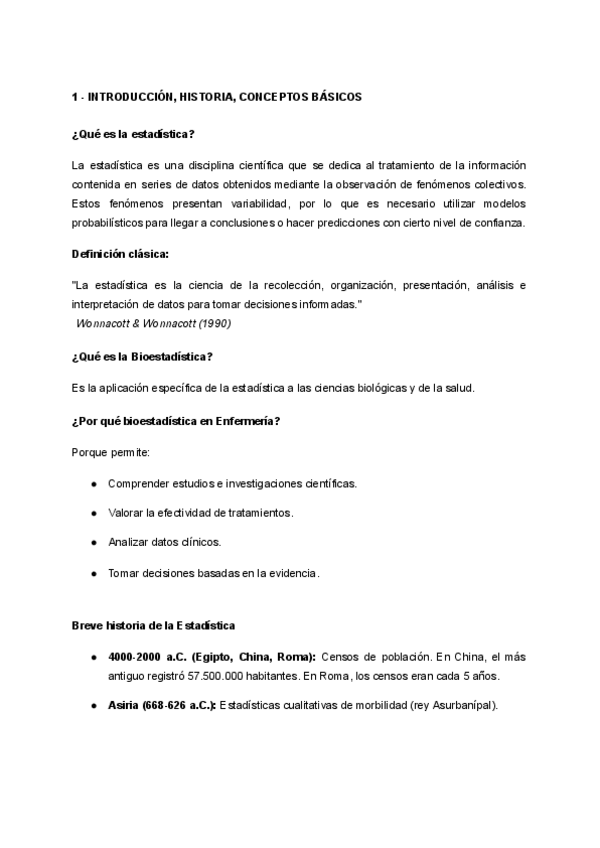 1 - INTRODUCCIÓN, HISTORIA, CONCEPTOS BÁSICOS

¿Qué es la estadística?

La estadística es una disciplina científica que se dedica al tratamiento de la información contenida en series de datos obtenidos mediante la observación de fenómenos colectivos. Estos fenómenos presentan variabilidad, por lo que es necesario utilizar modelos probabilísticos para llegar a conclusiones o hacer predicciones con cierto nivel de confianza.

Definición clásica:

"La estadística es la ciencia de la recolección, organización, presentación, análisis e interpretación de datos para tomar decisiones informadas."
Wonnacott & Wonnacott (1990)

¿Qué es la Bioestadística?

Es la aplicación específica de la estadística a las ciencias biológicas y de la salud.

¿Por qué bioestadística en Enfermería?

Porque permite:

● Comprender estudios e investigaciones científicas.

● Valorar la efectividad de tratamientos.

● Analizar datos clínicos.

● Tomar decisiones basadas en la evidencia.

Breve historia de la Estadística

● 4000-2000 a.C. (Egipto, China, Roma): Censos de población. En China, el más antiguo registró 57.500.000 habitantes. En Roma, los censos eran cada 5 años.

● Asiria (668-626 a.C.): Estadísticas cualitativas de morbilidad (rey Asurbanípal).